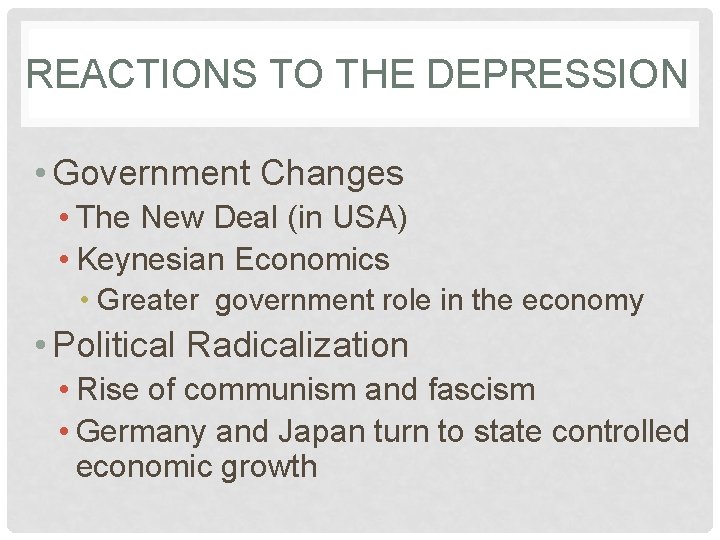 REACTIONS TO THE DEPRESSION

• Government Changes
• The New Deal (in USA)
• Keynesian Economics
• Greater government role in the economy
• Political Radicalization
• Rise of communism and fascism
• Germany and Japan turn to state controlled economic growth